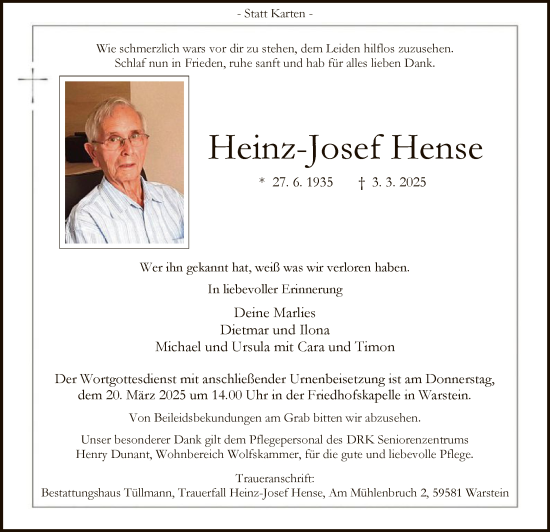 - Statt Karten -

Wie schmerzlich wars vor dir zu stehen, dem Leiden hilflos zuzusehen.
Schlaf nun in Frieden, ruhe sanft und hab für alles lieben Dank.

Heinz-Josef Hense

* 27. 6. 1935 † 3. 3. 2025

Wer ihn gekannt hat, weiß was wir verloren haben.

In liebevoller Erinnerung

Deine Marlies
Dietmar und Ilona
Michael und Ursula mit Cara und Timon

Der Wortgottesdienst mit anschließender Urnenbeisetzung ist am Donnerstag, dem 20. März 2025 um 14.00 Uhr in der Friedhofskapelle in Warstein.

Von Beileidsbekundungen am Grab bitten wir abzusehen.

Unser besonderer Dank gilt dem Pflegepersonal des DRK Seniorenzentrums Henry Dunant, Wohnbereich Wolfskammer, für die gute und liebevolle Pflege.

Traueranschrift:
Bestattungshaus Tüllmann, Trauerfall Heinz-Josef Hense, Am Mühlenbruch 2, 59581 Warstein